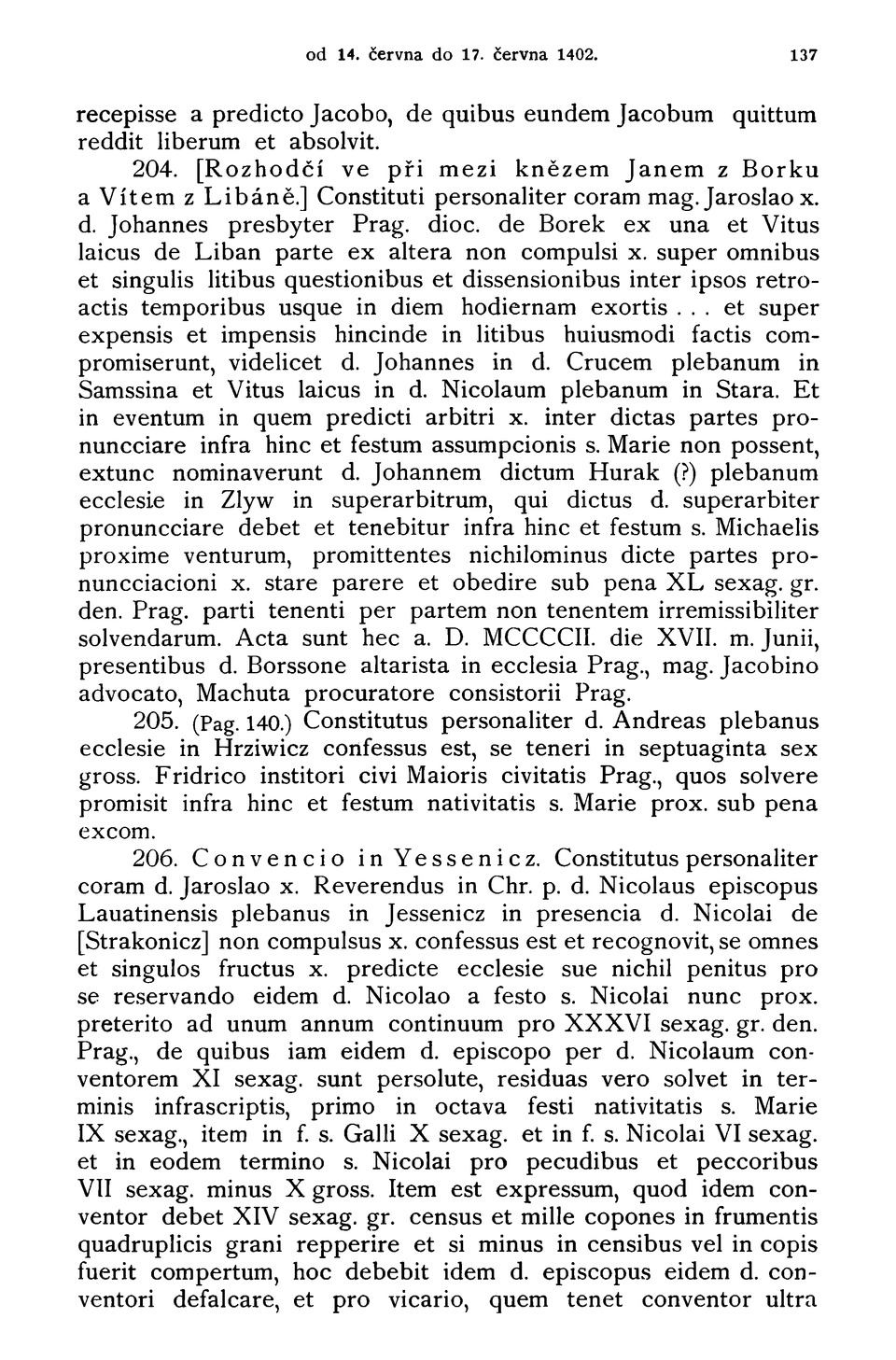 od 14. června do 17. června 1402. 137

recepisse a predicto Jacobo, de quibus eundem Jacobum quittum reddit liberum et absolvit.

204. [Rozhodčí ve při mezi knězem Janem z Borku a Vítem z Libáně.] Constituti personaliter coram mag. Jaroslao x. d. Johannes presbyter Prag. dioc. de Borek ex una et Vitus laicus de Liban parte ex altera non compulsi x. super omnibus et singulis litibus questionibus et dissensionibus inter ipsos retroactis temporibus usque in diem hodiernam exortis . . . et super expensis et impensis hincinde in litibus huiusmodi factis compromiserunt, videlicet d. Johannes in d. Crucem plebanum in Samssina et Vitus laicus in d. Nicolaum plebanum in Stara. Et in eventum in quem predicti arbitri x. inter dictas partes pronuncciare infra hinc et festum assumpcionis s. Marie non possent, extunc nominaverunt d. Johannem dictum Hurak (?) plebanum ecclesie in Zlyw in superarbitrum, qui dictus d. superarbiter pronuncciare debet et tenebitur infra hinc et festum s. Michaelis proxime venturum, promittentes nichilominus dicte partes pronuncciacioni x. stare parere et obedire sub pena XL sexag. gr. den. Prag. parti tenenti per partem non tenentem irremissibiliter solvendarum. Acta sunt hec a. D. MCCCCII. die XVII. m. Junii, presentibus d. Borssone altarista in ecclesia Prag., mag. Jacobino advocato, Machuta procuratore consistorii Prag.

205. (Pag. 140.) Constitutus personaliter d. Andreas plebanus ecclesie in Hrziwicz confessus est, se teneri in septuaginta sex gross. Fridrico institori civi Maioris civitatis Prag., quos solvere promisit infra hinc et festum nativitatis s. Marie prox. sub pena excom.

206. Convencio in Yessenicz. Constitutus personaliter coram d. Jaroslao x. Reverendus in Chr. p. d. Nicolaus episcopus Lauatinensis plebanus in Jessenicz in presencia d. Nicolai de [Strakonicz] non compulsus x. confessus est et recognovit, se omnes et singulos fructus x. predicte ecclesie sue nichil penitus pro se reservando eidem d. Nicolao a festo s. Nicolai nunc prox. preterito ad unum annum continuum pro XXXVI sexag. gr. den. Prag., de quibus iam eidem d. episcopo per d. Nicolaum conventorem XI sexag. sunt persolute, residuas vero solvet in terminis infrascriptis, primo in octava festi nativitatis s. Marie IX sexag., item in f. s. Galli X sexag. et in f. s. Nicolai VI sexag. et in eodem termino s. Nicolai pro pecudibus et peccoribus VII sexag. minus X gross. Item est expressum, quod idem conventor debet XIV sexag. gr. census et mille copones in frumentis quadruplicis grani repperire et si minus in censibus vel in copis fuerit compertum, hoc debebit idem d. episcopus eidem d. conventori defalcare, et pro vicario, quem tenet conventor ultra